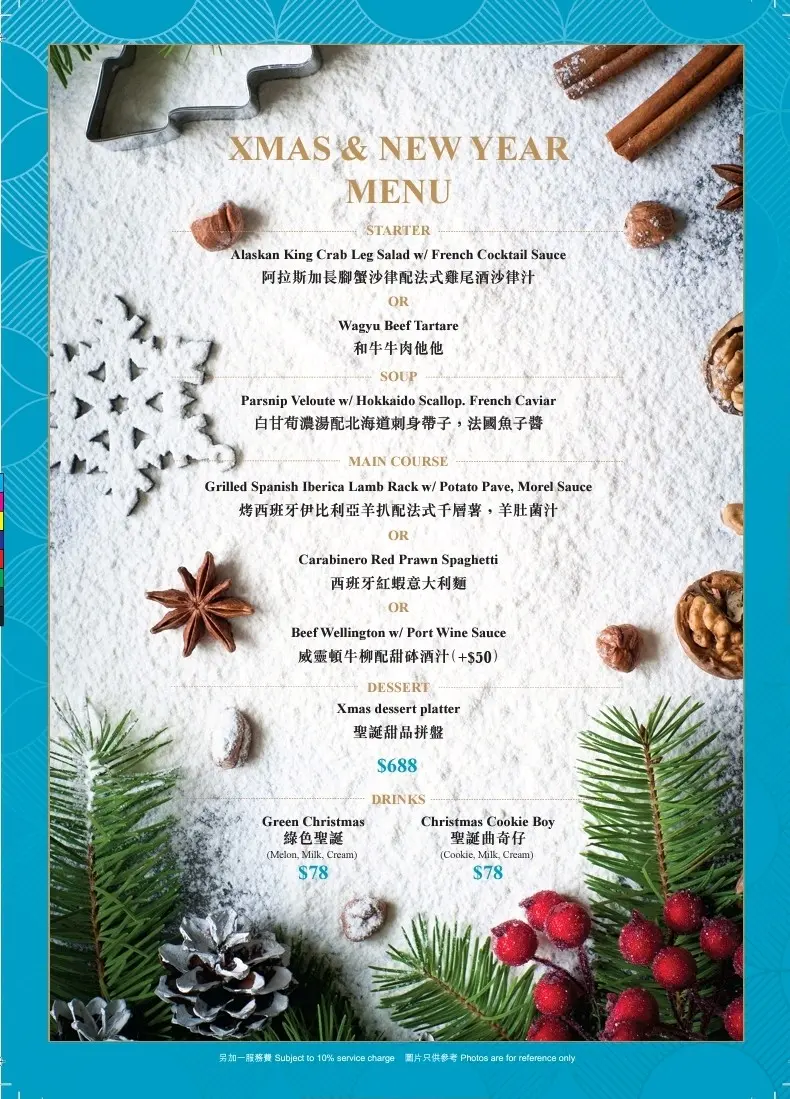 XMAS & NEW YEAR MENU

STARTER

Alaskan King Crab Leg Salad w/ French Cocktail Sauce
阿拉斯加長腳蟹沙律配法式雞尾酒沙律汁

OR

Wagyu Beef Tartare
和牛牛肉他他

SOUP

Parsnip Veloute w/ Hokkaido Scallop. French Caviar
白甘荀濃湯配北海道刺身帶子，法國魚子醬

MAIN COURSE

Grilled Spanish Iberica Lamb Rack w/ Potato Pave, Morel Sauce
烤西班牙伊比利亞羊扒配法式千層薯，羊肚菌汁

OR

Carabinero Red Prawn Spaghetti
西班牙紅蝦意大利麵

OR

Beef Wellington w/ Port Wine Sauce
威靈頓牛柳配甜砵酒汁(+$50)

DESSERT

Xmas dessert platter
聖誕甜品拼盤

$688

DRINKS

Green Christmas
綠色聖誕
(Melon, Milk, Cream)
$78

Christmas Cookie Boy
聖誕曲奇仔
(Cookie, Milk, Cream)
$78

另加一服務費 Subject to 10% service charge 圖片只供參考 Photos are for reference only